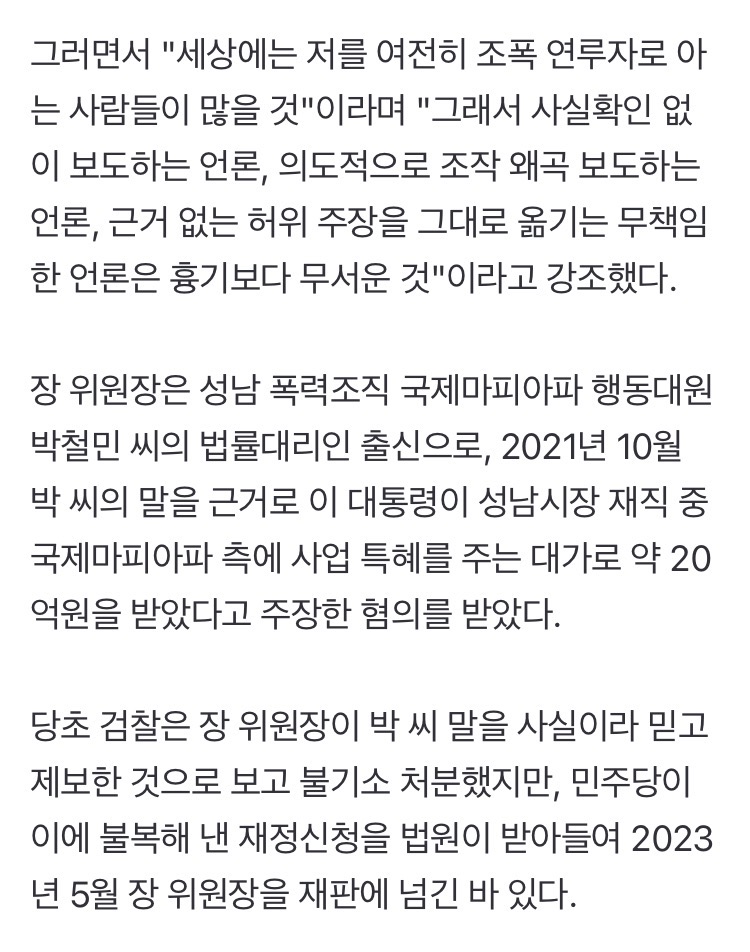 그러면서 "세상에는 저를 여전히 조폭 연루자로 아는 사람들이 많을 것"이라며 "그래서 사실확인 없이 보도하는 언론, 의도적으로 조작 왜곡 보도하는 언론, 근거 없는 허위 주장을 그대로 옮기는 무책임한 언론은 흉기보다 무서운 것"이라고 강조했다.

장 위원장은 성남 폭력조직 국제마피아파 행동대원 박철민 씨의 법률대리인 출신으로, 2021년 10월 박 씨의 말을 근거로 이 대통령이 성남시장 재직 중 국제마피아파 측에 사업 특혜를 주는 대가로 약 20억원을 받았다고 주장한 혐의를 받았다.

당초 검찰은 장 위원장이 박 씨 말을 사실이라 믿고 제보한 것으로 보고 불기소 처분했지만, 민주당이 이에 불복해 낸 재정신청을 법원이 받아들여 2023년 5월 장 위원장을 재판에 넘긴 바 있다.